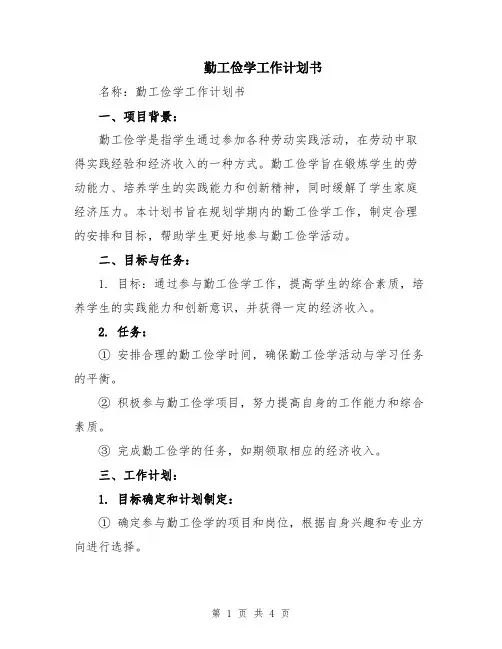 勤工俭学工作计划书

名称：勤工俭学工作计划书

一、项目背景：

勤工俭学是指学生通过参加各种劳动实践活动，在劳动中取得实践经验和经济收入的一种方式。勤工俭学旨在锻炼学生的劳动能力、培养学生的实践能力和创新精神，同时缓解了学生家庭经济压力。本计划书旨在规划学期内的勤工俭学工作，制定合理的安排和目标，帮助学生更好地参与勤工俭学活动。

二、目标与任务：

1. 目标：通过参与勤工俭学工作，提高学生的综合素质，培养学生的实践能力和创新意识，并获得一定的经济收入。

2. 任务：

① 安排合理的勤工俭学时间，确保勤工俭学活动与学习任务的平衡。

② 积极参与勤工俭学项目，努力提高自身的工作能力和综合素质。

③ 完成勤工俭学的任务，如期领取相应的经济收入。

三、工作计划：

1. 目标确定和计划制定：

① 确定参与勤工俭学的项目和岗位，根据自身兴趣和专业方向进行选择。

第 1 页 共 4 页